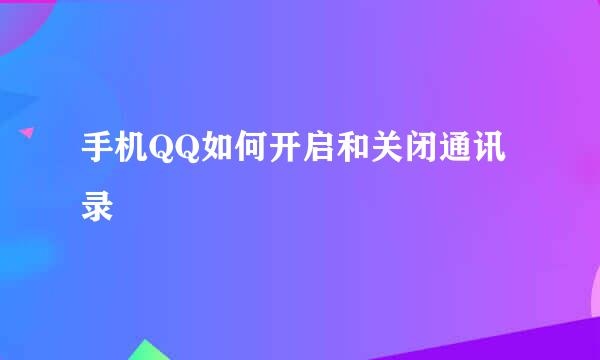 手机QQ如何开启和关闭通讯录